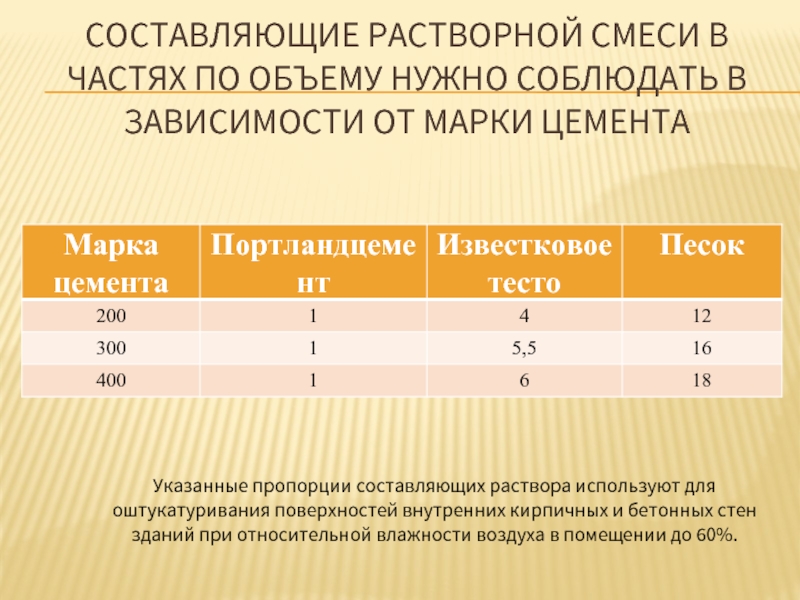 СОСТАВЛЯЮЩИЕ РАСТВОРНОЙ СМЕСИ В ЧАСТЯХ ПО ОБЪЕМУ НУЖНО СОБЛЮДАТЬ В ЗАВИСИМОСТИ ОТ МАРКИ ЦЕМЕНТА

| Марка цемента | Портландцемент | Известковое тесто | Песок |
|---|---|---|---|
| 200 | 1 | 4 | 12 |
| 300 | 1 | 5,5 | 16 |
| 400 | 1 | 6 | 18 |

Указанные пропорции составляющих раствора используют для оштукатуривания поверхностей внутренних кирпичных и бетонных стен зданий при относительной влажности воздуха в помещении до 60%.